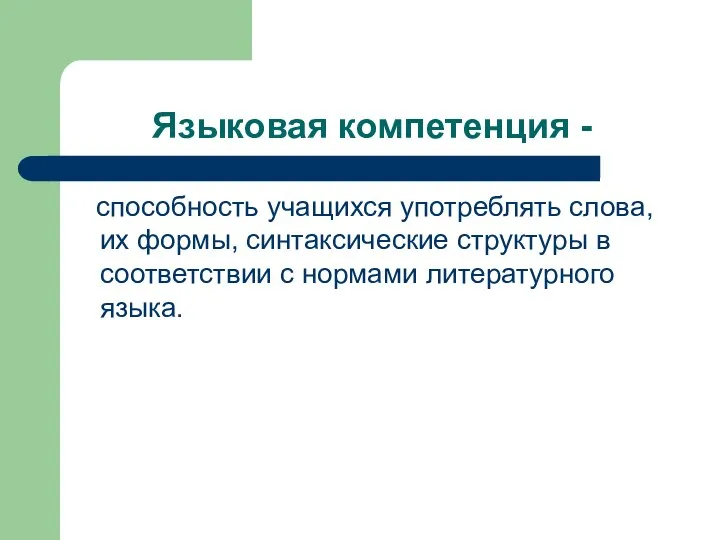 Языковая компетенция -

способность учащихся употреблять слова, их формы, синтаксические структуры в соответствии с нормами литературного языка.